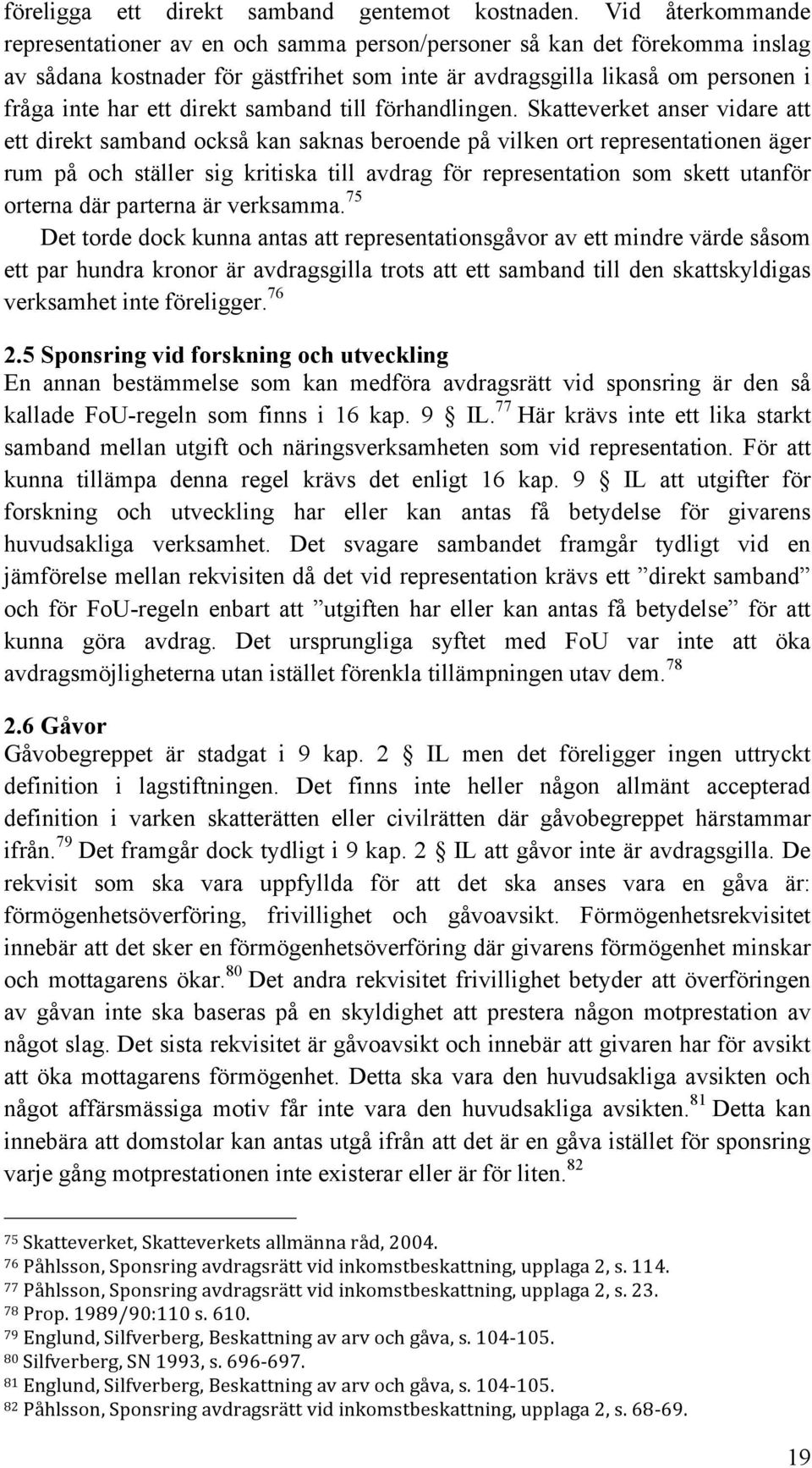 föreligga ett direkt samband gentemot kostnaden. Vid återkommande representationer av en och samma person/personer så kan det förekomma inslag av sådana kostnader för gästfrihet som inte är avdragsgilla likaså om personen i fråga inte har ett direkt samband till förhandlingen. Skatteverket anser vidare att ett direkt samband också kan saknas beroende på vilken ort representationen äger rum på och ställer sig kritiska till avdrag för representation som skett utanför orterna där parterna är verksamma.$^{75}$

Det torde dock kunna antas att representationsgåvor av ett mindre värde såsom ett par hundra kronor är avdragsgilla trots att ett samband till den skattskyldigas verksamhet inte föreligger.$^{76}$

2.5 Sponsring vid forskning och utveckling

En annan bestämmelse som kan medföra avdragsrätt vid sponsring är den så kallade FoU-regeln som finns i 16 kap. 9 § IL.$^{77}$ Här krävs inte ett lika starkt samband mellan utgift och näringsverksamheten som vid representation. För att kunna tillämpa denna regel krävs det enligt 16 kap. 9 § IL att utgifter för forskning och utveckling har eller kan antas få betydelse för givarens huvudsakliga verksamhet. Det svagare sambandet framgår tydligt vid en jämförelse mellan rekvisiten då det vid representation krävs ett ”direkt samband” och för FoU-regeln enbart att ”utgiften har eller kan antas få betydelse” för att kunna göra avdrag. Det ursprungliga syftet med FoU var inte att öka avdragsmöjligheterna utan istället förenkla tillämpningen utav dem.$^{78}$

2.6 Gåvor

Gåvobegreppet är stadgat i 9 kap. 2 § IL men det föreligger ingen uttryckt definition i lagstiftningen. Det finns inte heller någon allmänt accepterad definition i varken skatterätten eller civilrätten där gåvobegreppet härstammar ifrån.$^{79}$ Det framgår dock tydligt i 9 kap. 2 § IL att gåvor inte är avdragsgilla. De rekvisit som ska vara uppfyllda för att det ska anses vara en gåva är: förmögenhetsöverföring, frivillighet och gåvoavsikt. Förmögenhetsrekvisitet innebär att det sker en förmögenhetsöverföring där givarens förmögenhet minskar och mottagarens ökar.$^{80}$ Det andra rekvisitet frivillighet betyder att överföringen av gåvan inte ska baseras på en skyldighet att prestera någon motprestation av något slag. Det sista rekvisitet är gåvoavsikt och innebär att givaren har för avsikt att öka mottagarens förmögenhet. Detta ska vara den huvudsakliga avsikten och något affärsmässiga motiv får inte vara den huvudsakliga avsikten.$^{81}$ Detta kan innebära att domstolar kan antas utgå ifrån att det är en gåva istället för sponsring varje gång motprestationen inte existerar eller är för liten.$^{82}$

$^{75}$ Skatteverket, Skatteverkets allmänna råd, 2004.
$^{76}$ Påhlsson, Sponsring avdragsrätt vid inkomstbeskattning, upplaga 2, s. 114.
$^{77}$ Påhlsson, Sponsring avdragsrätt vid inkomstbeskattning, upplaga 2, s. 23.
$^{78}$ Prop. 1989/90:110 s. 610.
$^{79}$ Englund, Silfverberg, Beskattning av arv och gåva, s. 104-105.
$^{80}$ Silfverberg, SN 1993, s. 696-697.
$^{81}$ Englund, Silfverberg, Beskattning av arv och gåva, s. 104-105.
$^{82}$ Påhlsson, Sponsring avdragsrätt vid inkomstbeskattning, upplaga 2, s. 68-69.

19